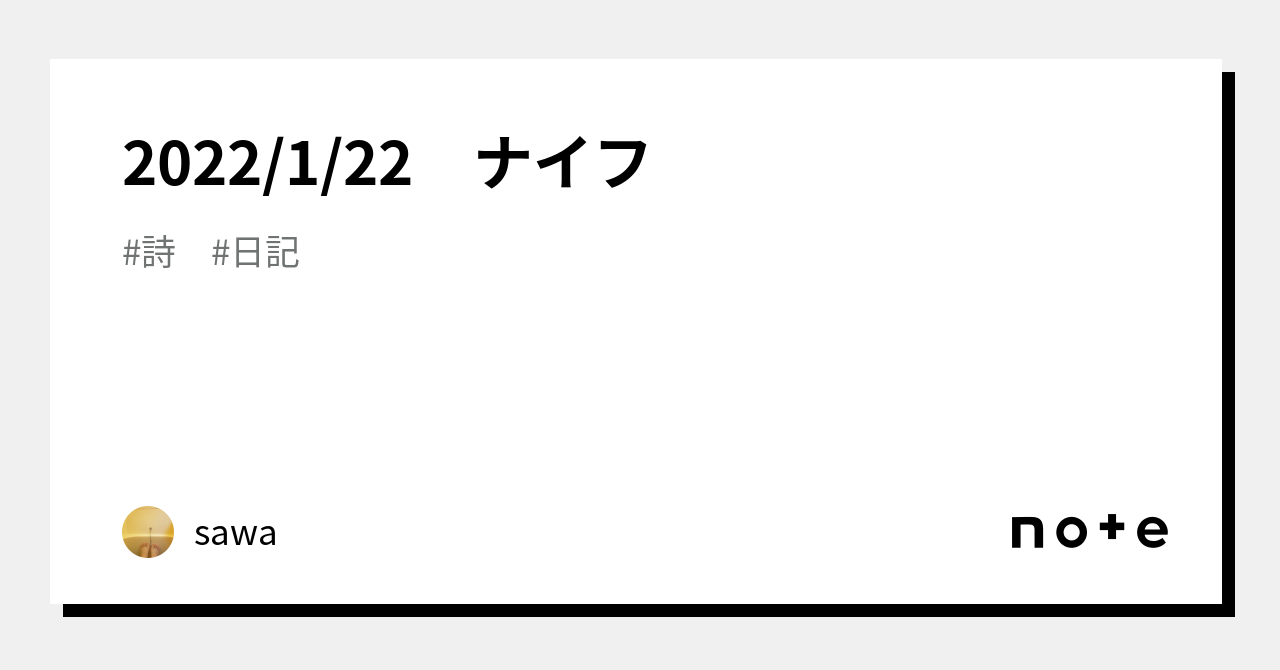 2022/1/22　ナイフ

#詩　#日記

sawa

note